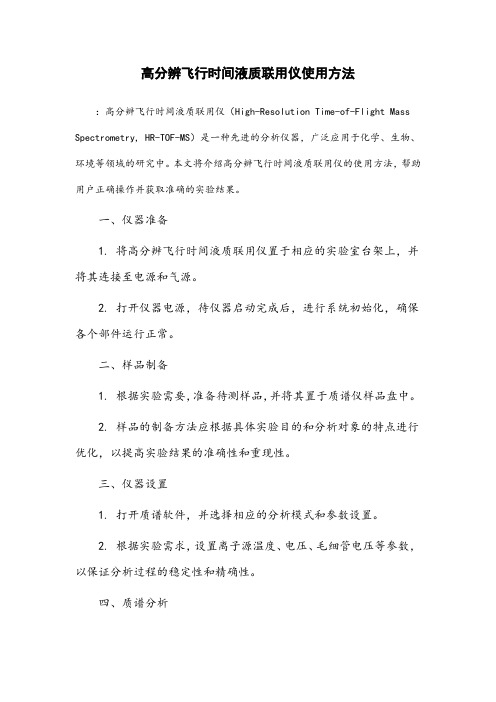 高分辨飞行时间液质联用仪使用方法

：高分辨飞行时间液质联用仪（High-Resolution Time-of-Flight Mass Spectrometry, HR-TOF-MS）是一种先进的分析仪器，广泛应用于化学、生物、环境等领域的研究中。本文将介绍高分辨飞行时间液质联用仪的使用方法，帮助用户正确操作并获取准确的实验结果。

一、仪器准备

1. 将高分辨飞行时间液质联用仪置于相应的实验室台架上，并将其连接至电源和气源。

2. 打开仪器电源，待仪器启动完成后，进行系统初始化，确保各个部件运行正常。

二、样品制备

1. 根据实验需要，准备待测样品，并将其置于质谱仪样品盘中。

2. 样品的制备方法应根据具体实验目的和分析对象的特点进行优化，以提高实验结果的准确性和重现性。

三、仪器设置

1. 打开质谱软件，并选择相应的分析模式和参数设置。

2. 根据实验需求，设置离子源温度、电压、毛细管电压等参数，以保证分析过程的稳定性和精确性。

四、质谱分析